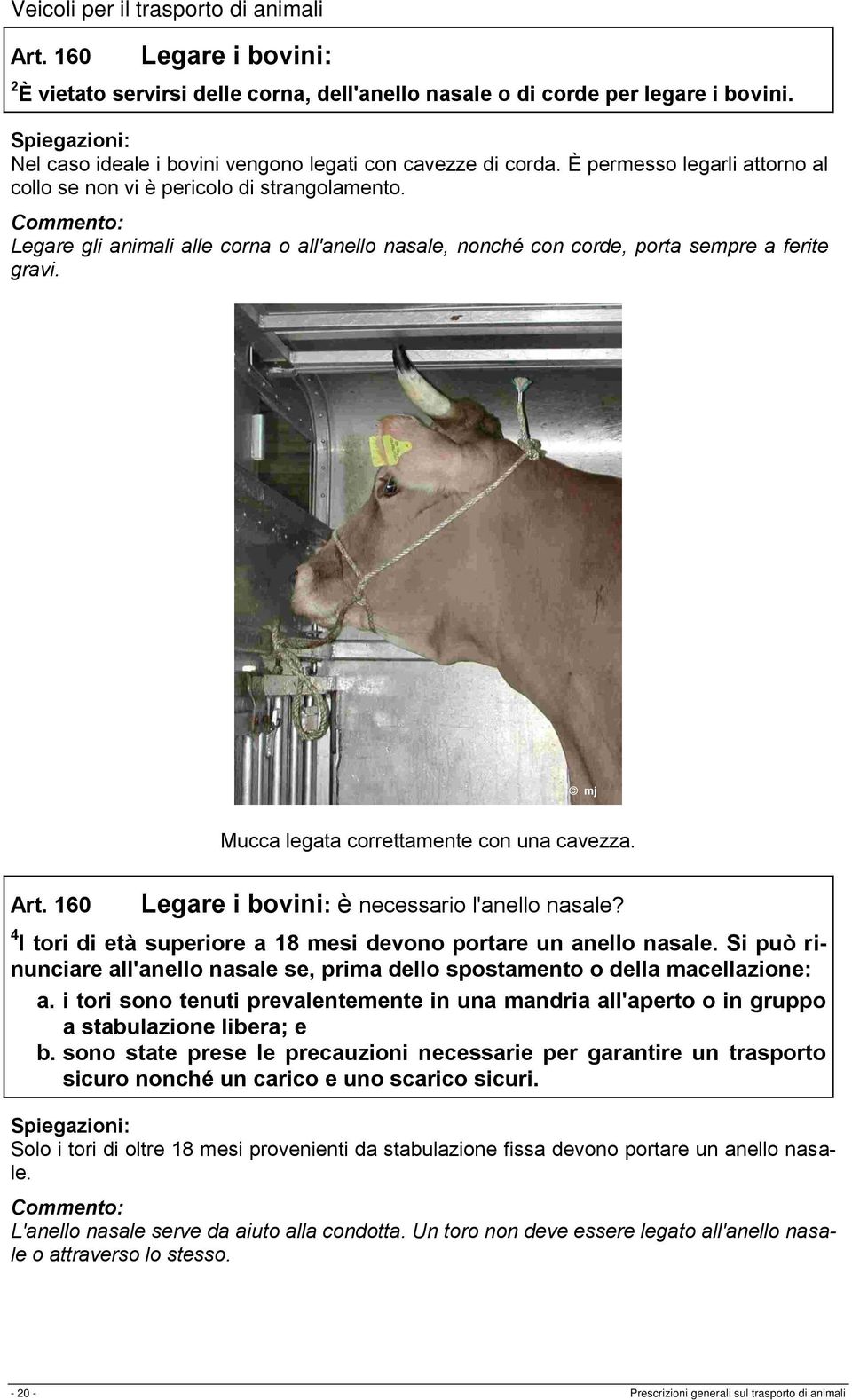 Veicoli per il trasporto di animali

Art. 160 Legare i bovini:

$^2$È vietato servirsi delle corna, dell'anello nasale o di corde per legare i bovini.

Spiegazioni:
Nel caso ideale i bovini vengono legati con cavezze di corda. È permesso legarli attorno al collo se non vi è pericolo di strangolamento.

Commento:
Legare gli animali alle corna o all'anello nasale, nonché con corde, porta sempre a ferite gravi.

© mj

Mucca legata correttamente con una cavezza.

Art. 160 Legare i bovini: è necessario l'anello nasale?

$^4$I tori di età superiore a 18 mesi devono portare un anello nasale. Si può rinunciare all'anello nasale se, prima dello spostamento o della macellazione:
a. i tori sono tenuti prevalentemente in una mandria all'aperto o in gruppo a stabulazione libera; e
b. sono state prese le precauzioni necessarie per garantire un trasporto sicuro nonché un carico e uno scarico sicuri.

Spiegazioni:
Solo i tori di oltre 18 mesi provenienti da stabulazione fissa devono portare un anello nasale.

Commento:
L'anello nasale serve da aiuto alla condotta. Un toro non deve essere legato all'anello nasale o attraverso lo stesso.

- 20 - Prescrizioni generali sul trasporto di animali